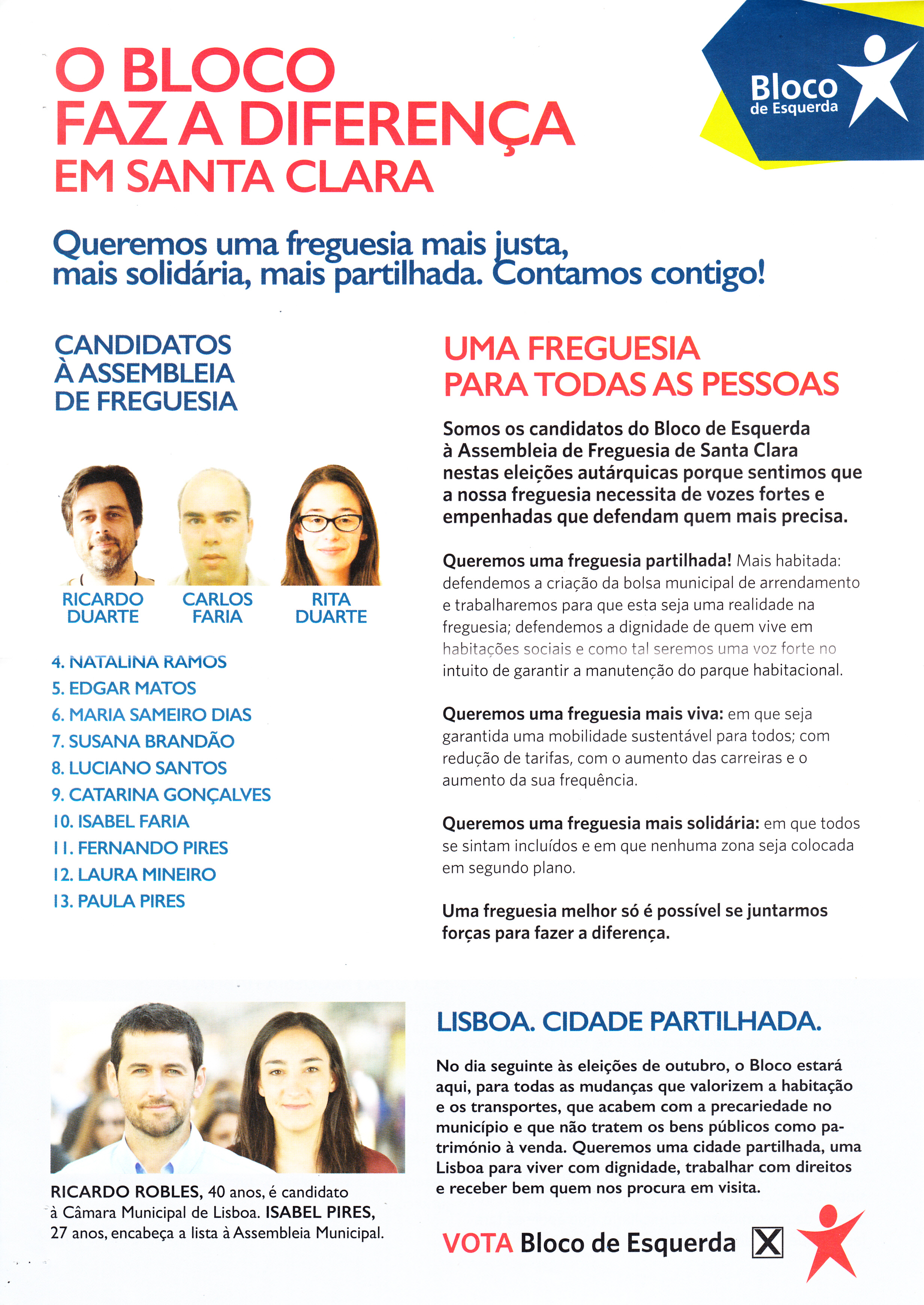 O BLOCO FAZ A DIFERENÇA EM SANTA CLARA

Bloco de Esquerda

Queremos uma freguesia mais justa, mais solidária, mais partilhada. Contamos contigo!

CANDIDATOS À ASSEMBLEIA DE FREGUESIA

RICARDO DUARTE

CARLOS FARIA

RITA DUARTE

4. NATALINA RAMOS
5. EDGAR MATOS
6. MARIA SAMEIRO DIAS
7. SUSANA BRANDÃO
8. LUCIANO SANTOS
9. CATARINA GONÇALVES
10. ISABEL FARIA
11. FERNANDO PIRES
12. LAURA MINEIRO
13. PAULA PIRES

UMA FREGUESIA PARA TODAS AS PESSOAS

Somos os candidatos do Bloco de Esquerda à Assembleia de Freguesia de Santa Clara nestas eleições autárquicas porque sentimos que a nossa freguesia necessita de vozes fortes e empenhadas que defendam quem mais precisa.

Queremos uma freguesia partilhada! Mais habitada: defendemos a criação da bolsa municipal de arrendamento e trabalharemos para que esta seja uma realidade na freguesia; defendemos a dignidade de quem vive em habitações sociais e como tal seremos uma voz forte no intuito de garantir a manutenção do parque habitacional.

Queremos uma freguesia mais viva: em que seja garantida uma mobilidade sustentável para todos; com redução de tarifas, com o aumento das carreiras e o aumento da sua frequência.

Queremos uma freguesia mais solidária: em que todos se sintam incluídos e em que nenhuma zona seja colocada em segundo plano.

Uma freguesia melhor só é possível se juntarmos forças para fazer a diferença.

RICARDO ROBLES, 40 anos, é candidato à Câmara Municipal de Lisboa. ISABEL PIRES, 27 anos, encabeça a lista à Assembleia Municipal.

LISBOA. CIDADE PARTILHADA.

No dia seguinte às eleições de outubro, o Bloco estará aqui, para todas as mudanças que valorizem a habitação e os transportes, que acabem com a precariedade no município e que não tratem os bens públicos como património à venda. Queremos uma cidade partilhada, uma Lisboa para viver com dignidade, trabalhar com direitos e receber bem quem nos procura em visita.

VOTA Bloco de Esquerda X